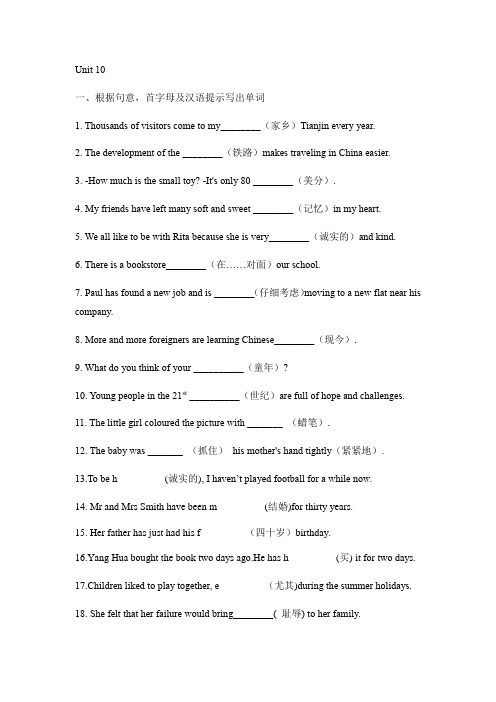 Unit 10

一、根据句意，首字母及汉语提示写出单词

1. Thousands of visitors come to my________（家乡）Tianjin every year.

2. The development of the ________（铁路）makes traveling in China easier.

3. -How much is the small toy? -It's only 80 ________（美分）.

4. My friends have left many soft and sweet ________（记忆）in my heart.

5. We all like to be with Rita because she is very________（诚实的）and kind.

6. There is a bookstore________（在……对面）our school.

7. Paul has found a new job and is ________(仔细考虑)moving to a new flat near his company.

8. More and more foreigners are learning Chinese________（现今）.

9. What do you think of your __________（童年）?

10. Young people in the $21^{st}$ __________（世纪）are full of hope and challenges.

11. The little girl coloured the picture with _______ （蜡笔）.

12. The baby was _______ （抓住） his mother's hand tightly（紧紧地）.

13.To be h (诚实的), I haven't played football for a while now.

14. Mr and Mrs Smith have been m (结婚)for thirty years.

15. Her father has just had his f （四十岁）birthday.

16.Yang Hua bought the book two days ago.He has h (买) it for two days.

17.Children liked to play together, e (尤其)during the summer holidays.

18. She felt that her failure would bring________( 耻辱) to her family.